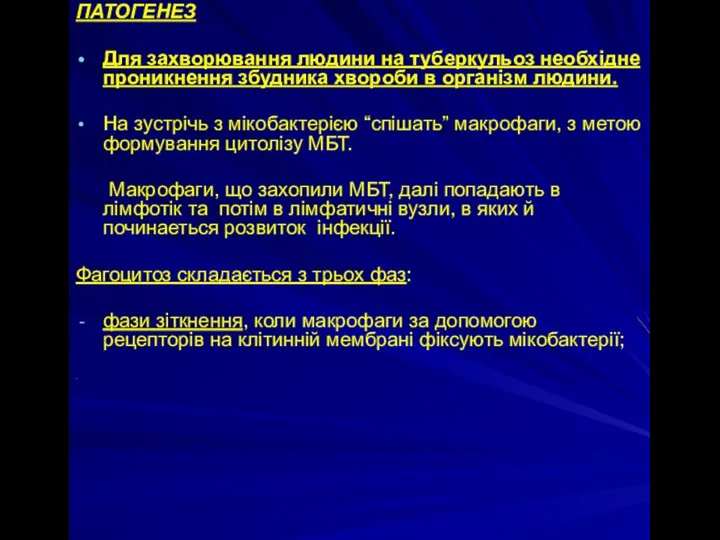 ПАТОГЕНЕЗ

• Для захворювання людини на туберкульоз необхідне проникнення збудника хвороби в організм людини.

• На зустрічь з мікобактерією “спішать” макрофаги, з метою формування цитолізу МБТ.

Макрофаги, що захопили МБТ, далі попадають в лімфотік та потім в лімфатичні вузли, в яких й починається розвиток інфекції.

Фагоцитоз складається з трьох фаз:

- фази зіткнення, коли макрофаги за допомогою рецепторів на клітинній мембрані фіксують мікобактерії;